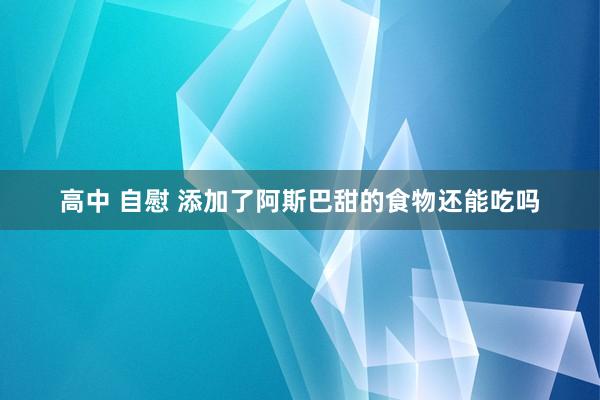 高中 自慰 添加了阿斯巴甜的食物还能吃吗